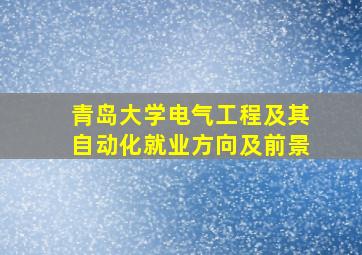 青岛大学电气工程及其自动化就业方向及前景